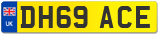 UK
DH69 ACE